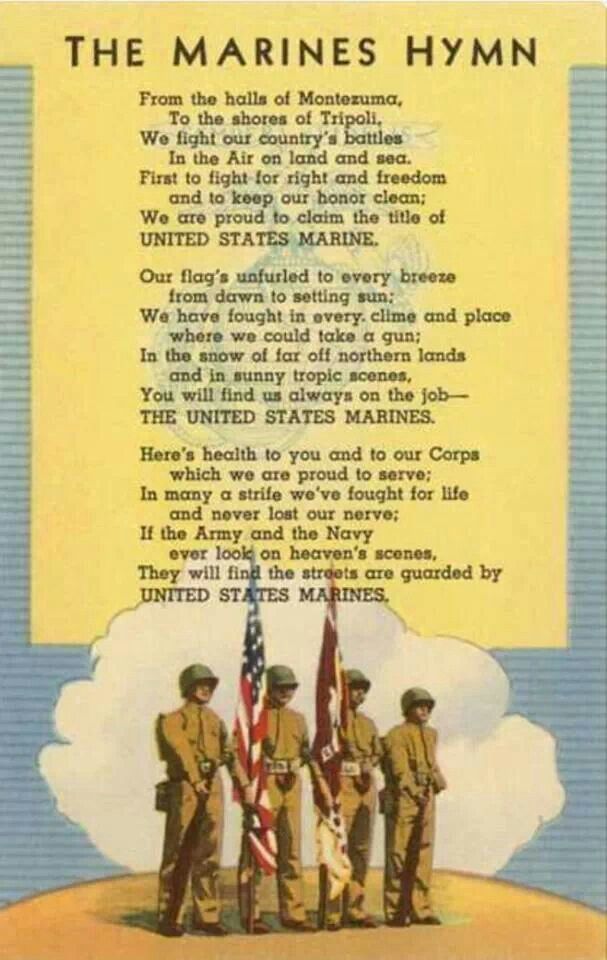 THE MARINES HYMN

From the halls of Montezuma,
To the shores of Tripoli,
We fight our country's battles
In the Air on land and sea.
First to fight for right and freedom
and to keep our honor clean;
We are proud to claim the title of
UNITED STATES MARINE.

Our flag's unfurled to every breeze
from dawn to setting sun;
We have fought in every clime and place
where we could take a gun;
In the snow of far off northern lands
and in sunny tropic scenes,
You will find us always on the job—
THE UNITED STATES MARINES.

Here's health to you and to our Corps
which we are proud to serve;
In many a strife we've fought for life
and never lost our nerve;
If the Army and the Navy
ever look on heaven's scenes,
They will find the streets are guarded by
UNITED STATES MARINES.